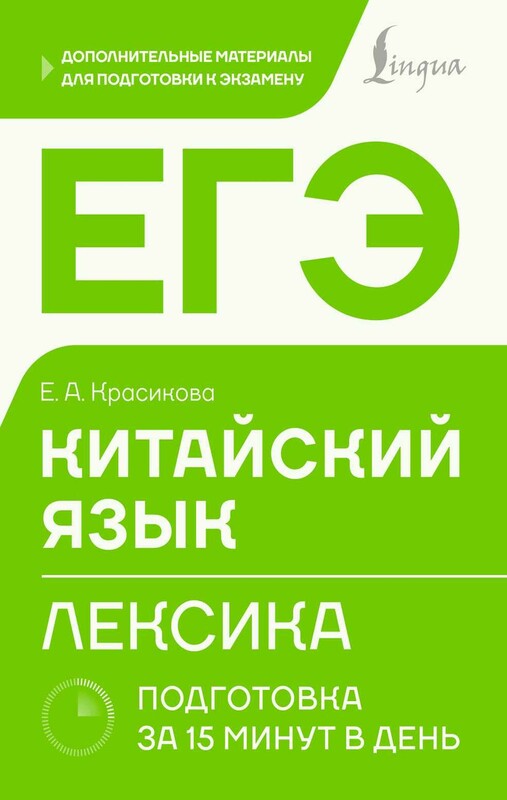 ДОПОЛНИТЕЛЬНЫЕ МАТЕРИАЛЫ ДЛЯ ПОДГОТОВКИ К ЭКЗАМЕНУ

Lingua

ЕГЭ

Е. А. Красикова

КИТАЙСКИЙ ЯЗЫК

ЛЕКСИКА

ПОДГОТОВКА ЗА 15 МИНУТ В ДЕНЬ